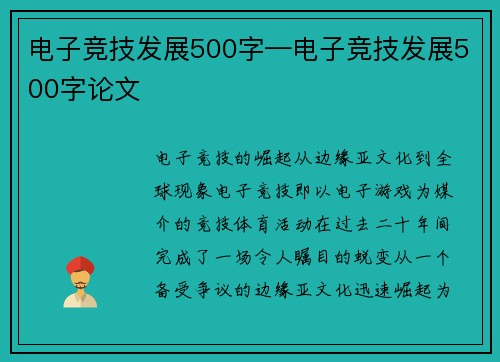 电子竞技发展500字—电子竞技发展500字论文

电子竞技的崛起从边缘亚文化到全球现象电子竞技即以电子游戏为媒介的竞技体育活动在过去二十年间完成了一场令人瞩目的蜕变从一个备受争议的边缘亚文化迅速崛起为